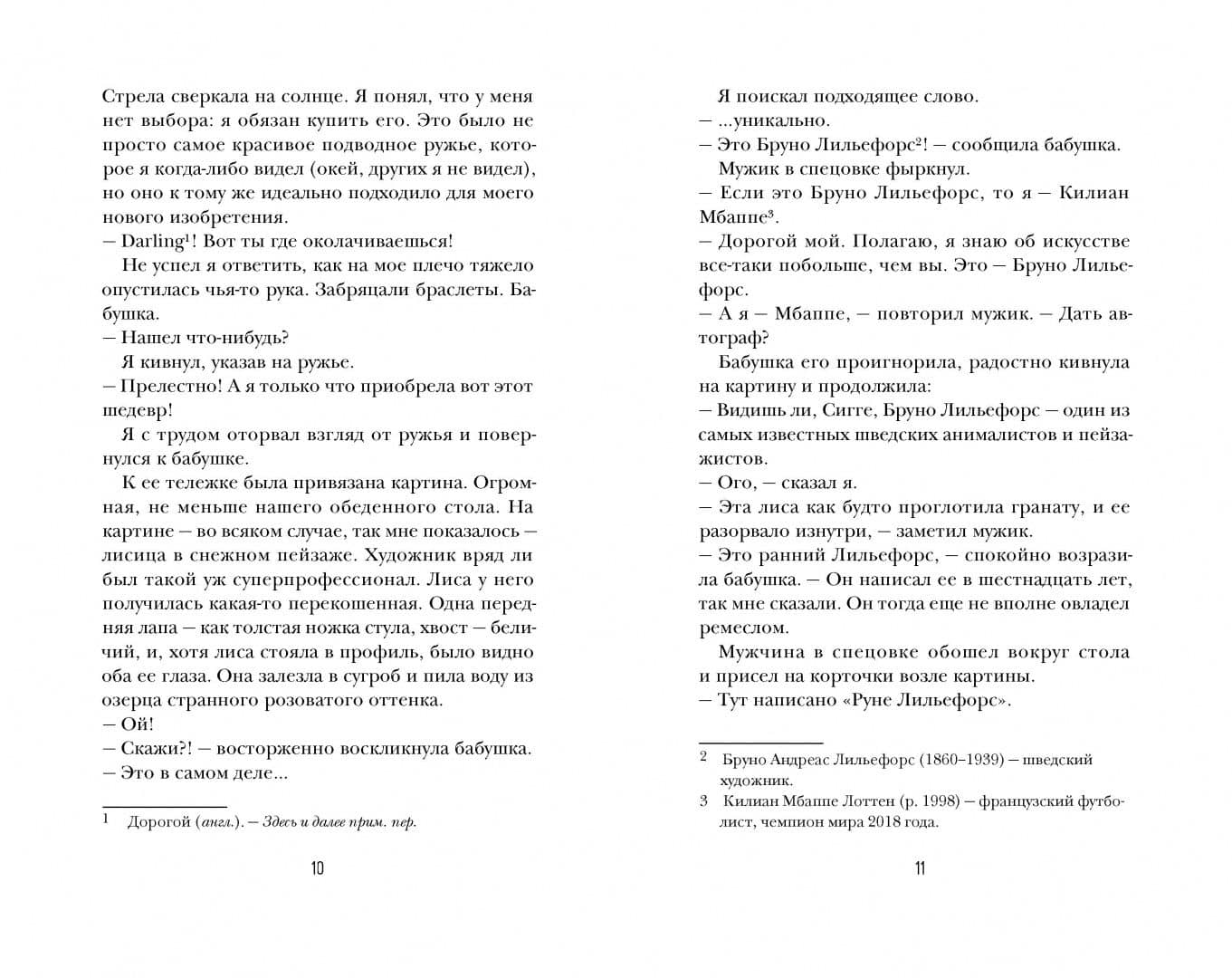 Стрела сверкала на солнце. Я понял, что у меня нет выбора: я обязан купить его. Это было не просто самое красивое подводное ружье, которое я когда-либо видел (окей, других я не видел), но оно к тому же идеально подходило для моего нового изобретения.

— Darling$^1$! Вот ты где околачиваешься!

Не успел я ответить, как на мое плечо тяжело опустилась чья-то рука. Забряцали браслеты. Бабушка.

— Нашел что-нибудь?

Я кивнул, указав на ружье.

— Прелестно! А я только что приобрела вот этот шедевр!

Я с трудом оторвал взгляд от ружья и повернулся к бабушке.

К ее тележке была привязана картина. Огромная, не меньше нашего обеденного стола. На картине — во всяком случае, так мне показалось — лисица в снежном пейзаже. Художник вряд ли был такой уж суперпрофессионал. Лиса у него получилась какая-то перекошенная. Одна передняя лапа — как толстая ножка стула, хвост — беличий, и, хотя лиса стояла в профиль, было видно оба ее глаза. Она залезла в сугроб и пила воду из озерца странного розоватого оттенка.

— Ой!

— Скажи?! — восторженно воскликнула бабушка.

— Это в самом деле...

1 Дорогой (англ.). — Здесь и далее прим. пер.

10

Я поискал подходящее слово.

— ...уникально.

— Это Бруно Лильефорс$^2$! — сообщила бабушка.

Мужик в спецовке фыркнул.

— Если это Бруно Лильефорс, то я — Килиан Мбаппе$^3$.

— Дорогой мой. Полагаю, я знаю об искусстве все-таки побольше, чем вы. Это — Бруно Лильефорс.

— А я — Мбаппе, — повторил мужик. — Дать автограф?

Бабушка его проигнорила, радостно кивнула на картину и продолжила:

— Видишь ли, Сигге, Бруно Лильефорс — один из самых известных шведских анималистов и пейзажистов.

— Ого, — сказал я.

— Эта лиса как будто проглотила гранату, и ее разорвало изнутри, — заметил мужик.

— Это ранний Лильефорс, — спокойно возразила бабушка. — Он написал ее в шестнадцать лет, так мне сказали. Он тогда еще не вполне овладел ремеслом.

Мужчина в спецовке обошел вокруг стола и присел на корточки возле картины.

— Тут написано «Руне Лильефорс».

2 Бруно Андреас Лильефорс (1860–1939) — шведский художник.

3 Килиан Мбаппе Лоттен (р. 1998) — французский футболист, чемпион мира 2018 года.

11